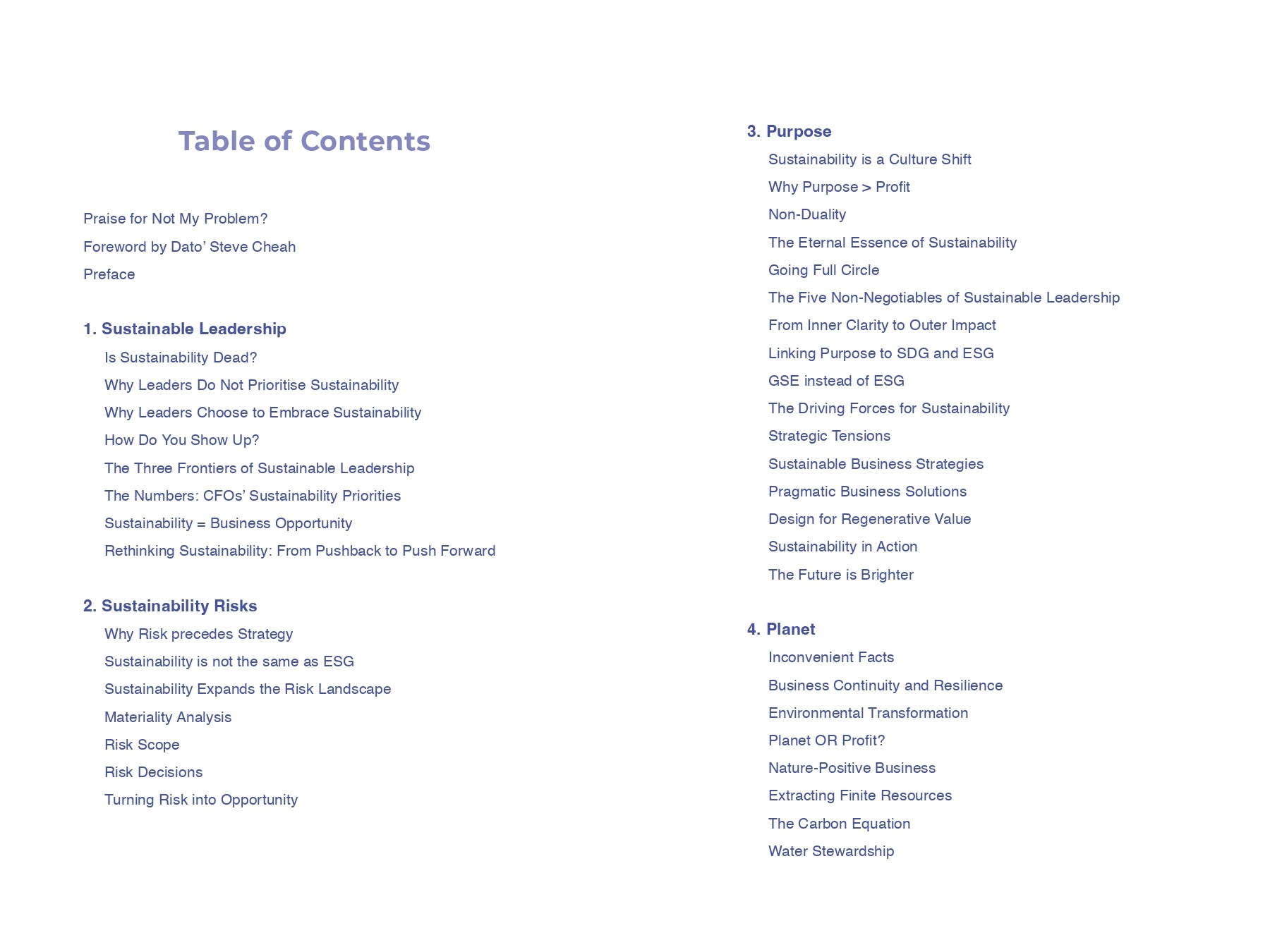 Table of Contents

Praise for Not My Problem?
Foreword by Dato' Steve Cheah
Preface

1. Sustainable Leadership
Is Sustainability Dead?
Why Leaders Do Not Prioritise Sustainability
Why Leaders Choose to Embrace Sustainability
How Do You Show Up?
The Three Frontiers of Sustainable Leadership
The Numbers: CFOs' Sustainability Priorities
Sustainability = Business Opportunity
Rethinking Sustainability: From Pushback to Push Forward

2. Sustainability Risks
Why Risk precedes Strategy
Sustainability is not the same as ESG
Sustainability Expands the Risk Landscape
Materiality Analysis
Risk Scope
Risk Decisions
Turning Risk into Opportunity

3. Purpose
Sustainability is a Culture Shift
Why Purpose > Profit
Non-Duality
The Eternal Essence of Sustainability
Going Full Circle
The Five Non-Negotiables of Sustainable Leadership
From Inner Clarity to Outer Impact
Linking Purpose to SDG and ESG
GSE instead of ESG
The Driving Forces for Sustainability
Strategic Tensions
Sustainable Business Strategies
Pragmatic Business Solutions
Design for Regenerative Value
Sustainability in Action
The Future is Brighter

4. Planet
Inconvenient Facts
Business Continuity and Resilience
Environmental Transformation
Planet OR Profit?
Nature-Positive Business
Extracting Finite Resources
The Carbon Equation
Water Stewardship